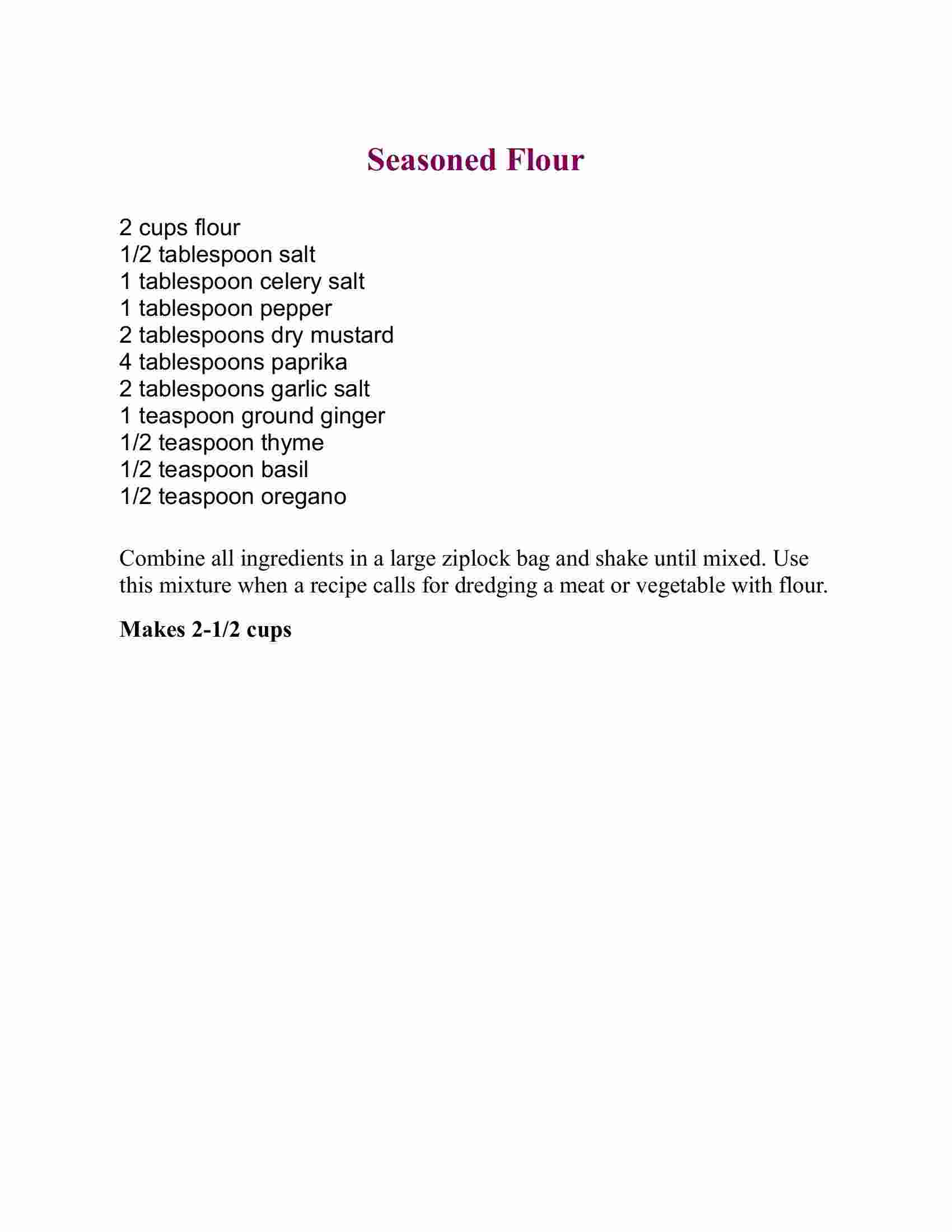 Seasoned Flour

2 cups flour
1/2 tablespoon salt
1 tablespoon celery salt
1 tablespoon pepper
2 tablespoons dry mustard
4 tablespoons paprika
2 tablespoons garlic salt
1 teaspoon ground ginger
1/2 teaspoon thyme
1/2 teaspoon basil
1/2 teaspoon oregano

Combine all ingredients in a large ziplock bag and shake until mixed. Use this mixture when a recipe calls for dredging a meat or vegetable with flour.

Makes 2-1/2 cups